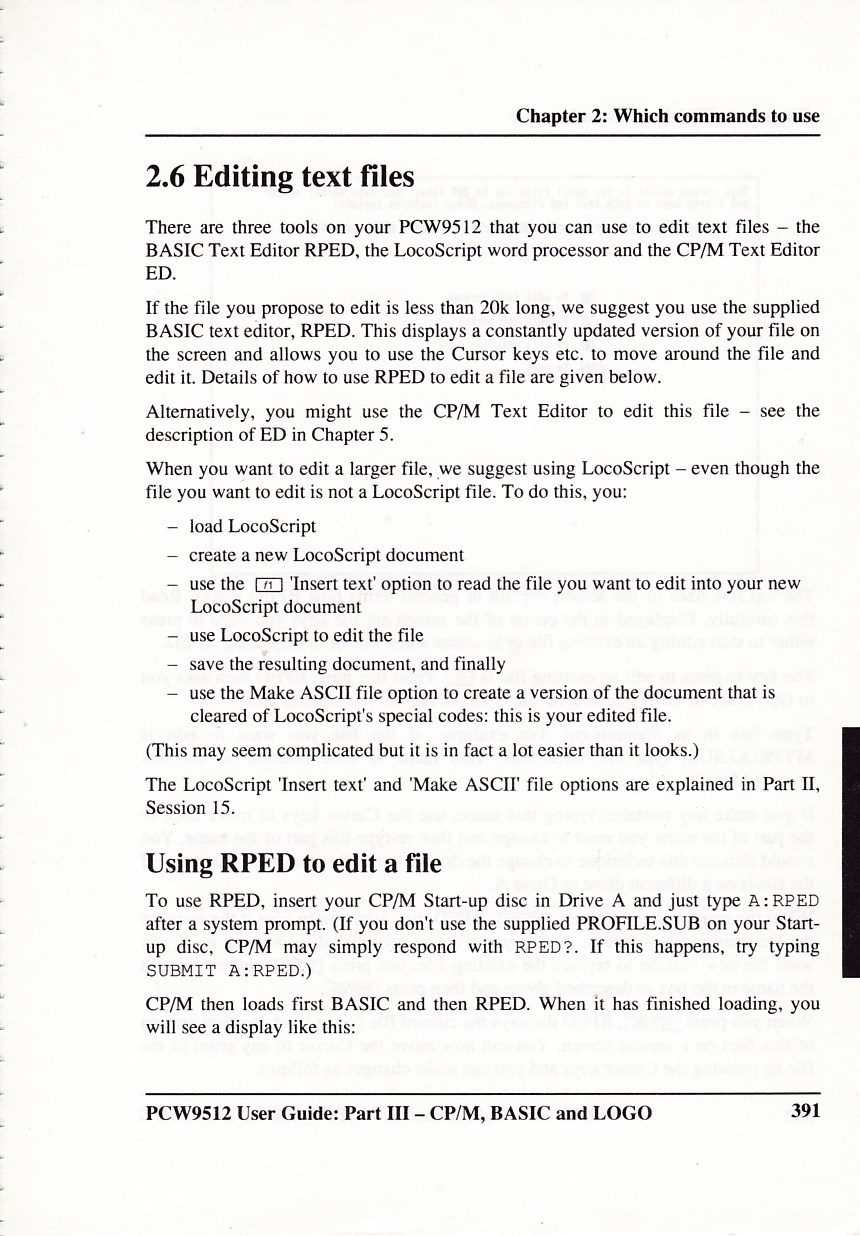 Chapter 2: Which commands to use

2.6 Editing text files

There are three tools on your PCW9512 that you can use to edit text files – the BASIC Text Editor RPED, the LocoScript word processor and the CP/M Text Editor ED.

If the file you propose to edit is less than 20k long, we suggest you use the supplied BASIC text editor, RPED. This displays a constantly updated version of your file on the screen and allows you to use the Cursor keys etc. to move around the file and edit it. Details of how to use RPED to edit a file are given below.

Alternatively, you might use the CP/M Text Editor to edit this file – see the description of ED in Chapter 5.

When you want to edit a larger file, we suggest using LocoScript – even though the file you want to edit is not a LocoScript file. To do this, you:

– load LocoScript
– create a new LocoScript document
– use the f1 'Insert text' option to read the file you want to edit into your new LocoScript document
– use LocoScript to edit the file
– save the resulting document, and finally
– use the Make ASCII file option to create a version of the document that is cleared of LocoScript's special codes: this is your edited file.

(This may seem complicated but it is in fact a lot easier than it looks.)

The LocoScript 'Insert text' and 'Make ASCII' file options are explained in Part II, Session 15.

Using RPED to edit a file

To use RPED, insert your CP/M Start-up disc in Drive A and just type A:RPED after a system prompt. (If you don't use the supplied PROFILE.SUB on your Start-up disc, CP/M may simply respond with RPED?. If this happens, try typing SUBMIT A:RPED.)

CP/M then loads first BASIC and then RPED. When it has finished loading, you will see a display like this:

PCW9512 User Guide: Part III – CP/M, BASIC and LOGO 391